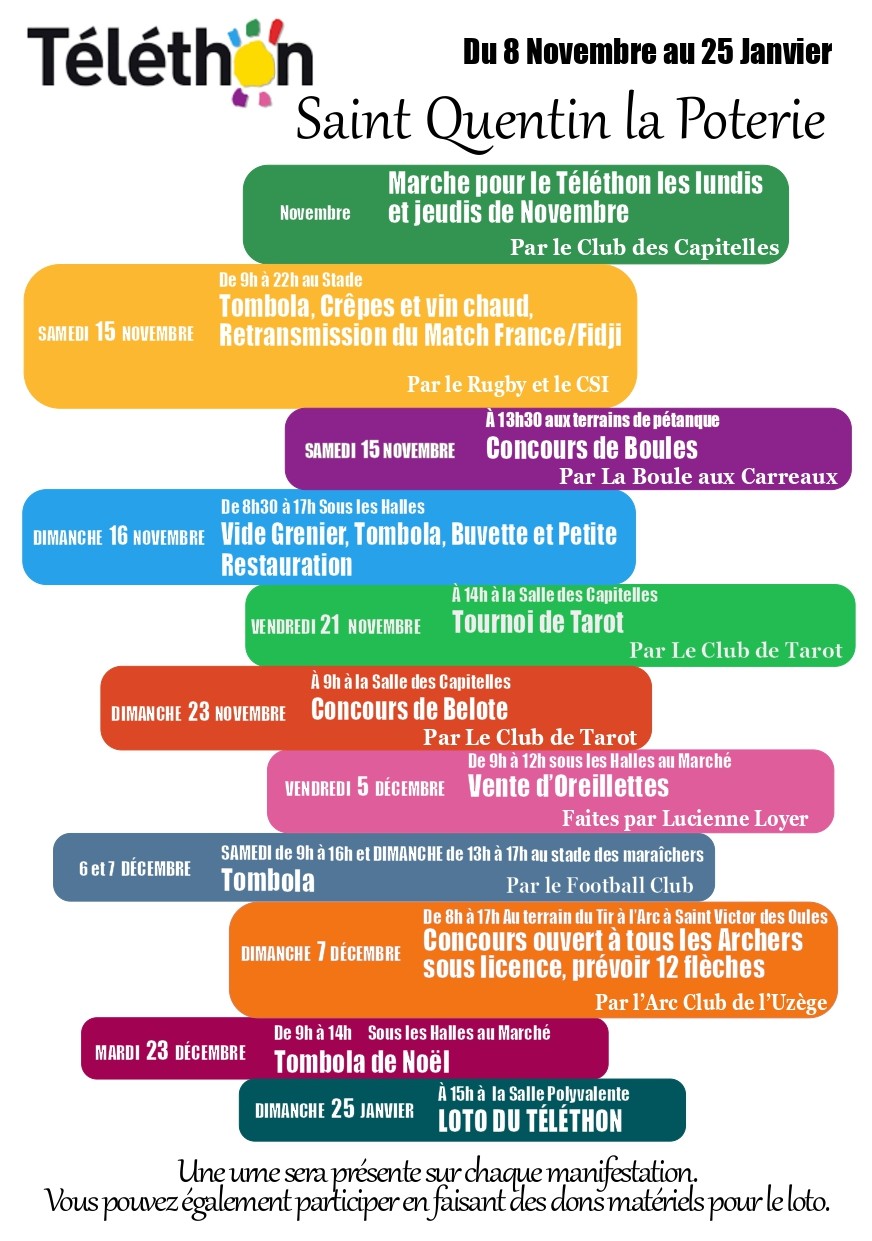 Téléthon

Du 8 Novembre au 25 Janvier

Saint Quentin la Poterie

Novembre
Marche pour le Téléthon les lundis et jeudis de Novembre
Par le Club des Capitelles

SAMEDI 15 NOVEMBRE
De 9h à 22h au Stade
Tombola, Crêpes et vin chaud, Retransmission du Match France/Fidji
Par le Rugby et le CSI

SAMEDI 15 NOVEMBRE
À 13h30 aux terrains de pétanque
Concours de Boules
Par La Boule aux Carreaux

DIMANCHE 16 NOVEMBRE
De 8h30 à 17h Sous les Halles
Vide Grenier, Tombola, Buvette et Petite Restauration

VENDREDI 21 NOVEMBRE
À 14h à la Salle des Capitelles
Tournoi de Tarot
Par Le Club de Tarot

DIMANCHE 23 NOVEMBRE
À 9h à la Salle des Capitelles
Concours de Belote
Par Le Club de Tarot

VENDREDI 5 DÉCEMBRE
De 9h à 12h sous les Halles au Marché
Vente d'Oreillettes
Faites par Lucienne Loyer

6 et 7 DÉCEMBRE
SAMEDI de 9h à 16h et DIMANCHE de 13h à 17h au stade des maraîchers
Tombola
Par le Football Club

DIMANCHE 7 DÉCEMBRE
De 8h à 17h Au terrain du Tir à l'Arc à Saint Victor des Oules
Concours ouvert à tous les Archers sous licence, prévoir 12 flèches
Par l'Arc Club de l'Uzège

MARDI 23 DÉCEMBRE
De 9h à 14h Sous les Halles au Marché
Tombola de Noël

DIMANCHE 25 JANVIER
À 15h à la Salle Polyvalente
LOTO DU TÉLÉTHON

Une urne sera présente sur chaque manifestation.
Vous pouvez également participer en faisant des dons matériels pour le loto.